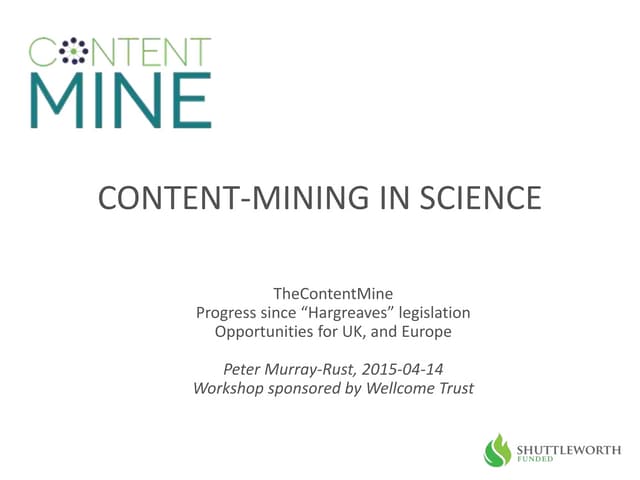 CONTENT
MINE

CONTENT-MINING IN SCIENCE

TheContentMine
Progress since "Hargreaves" legislation
Opportunities for UK, and Europe

Peter Murray-Rust, 2015-04-14
Workshop sponsored by Wellcome Trust

SHUTTLEWORTH
FUNDED